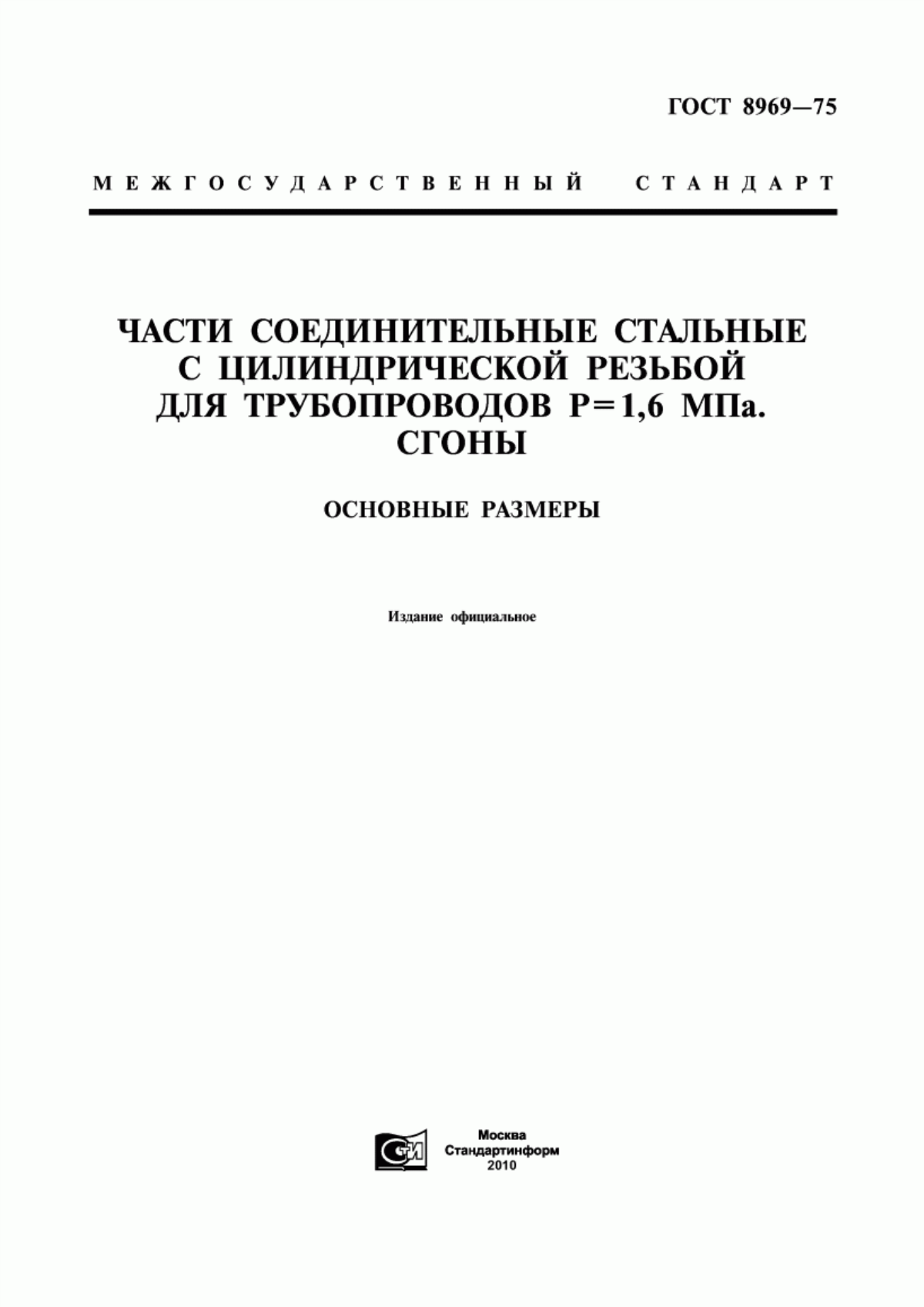 ГОСТ 8969—75

МЕЖГОСУДАРСТВЕННЫЙ СТАНДАРТ

ЧАСТИ СОЕДИНИТЕЛЬНЫЕ СТАЛЬНЫЕ С ЦИЛИНДРИЧЕСКОЙ РЕЗЬБОЙ ДЛЯ ТРУБОПРОВОДОВ Р=1,6 МПа. СГОНЫ

ОСНОВНЫЕ РАЗМЕРЫ

Издание официальное

СТИ

Москва
Стандартинформ
2010